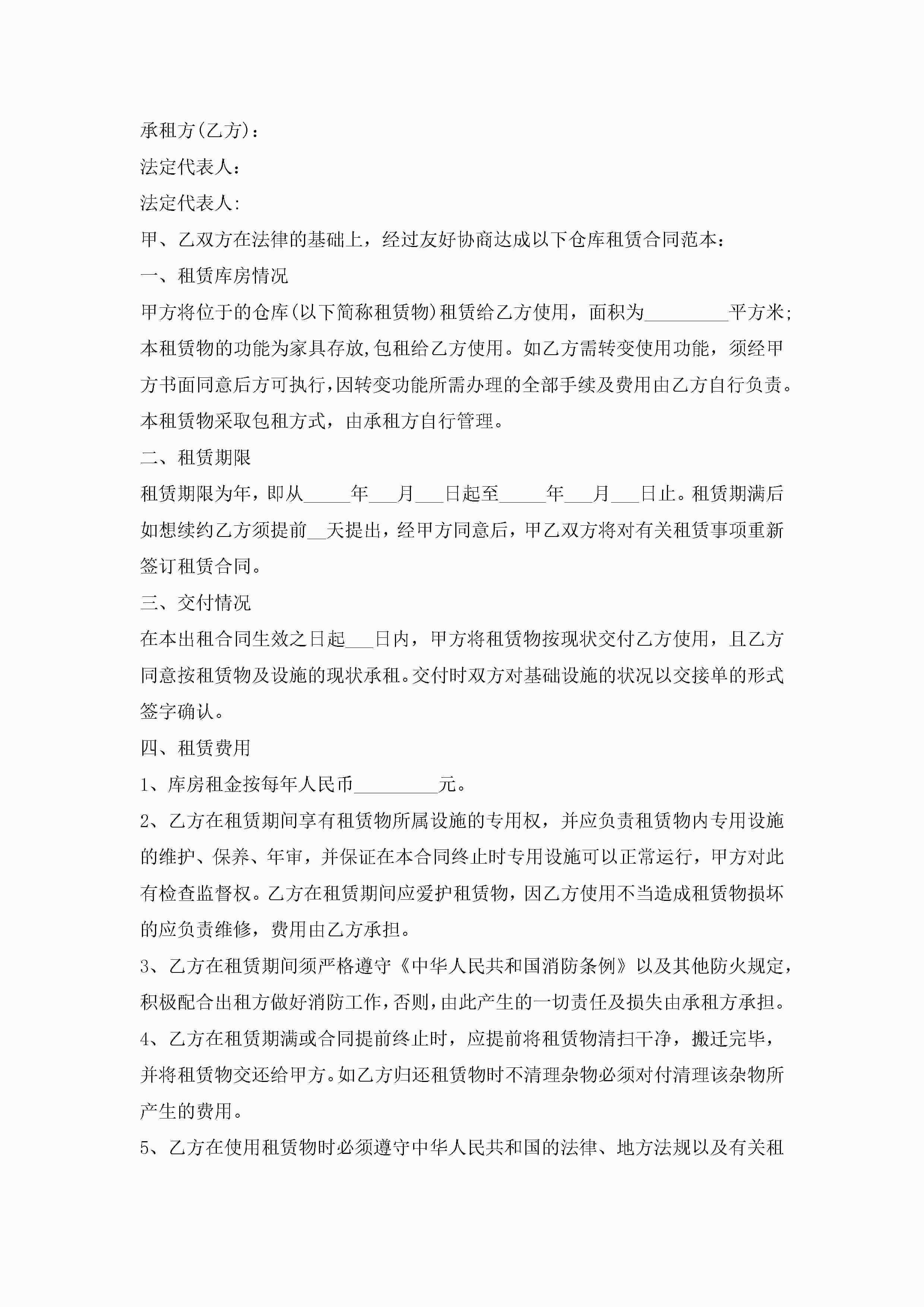 承租方(乙方)：

法定代表人：

法定代表人:

甲、乙双方在法律的基础上，经过友好协商达成以下仓库租赁合同范本：

一、租赁库房情况

甲方将位于的仓库(以下简称租赁物)租赁给乙方使用，面积为_________平方米;本租赁物的功能为家具存放,包租给乙方使用。如乙方需转变使用功能，须经甲方书面同意后方可执行,因转变功能所需办理的全部手续及费用由乙方自行负责。本租赁物采取包租方式，由承租方自行管理。

二、租赁期限

租赁期限为年，即从_____年___月___日起至_____年___月___日止。租赁期满后如想续约乙方须提前__天提出，经甲方同意后，甲乙双方将对有关租赁事项重新签订租赁合同。

三、交付情况

在本出租合同生效之日起___日内，甲方将租赁物按现状交付乙方使用，且乙方同意按租赁物及设施的现状承租。交付时双方对基础设施的状况以交接单的形式签字确认。

四、租赁费用

1、库房租金按每年人民币_________元。

2、乙方在租赁期间享有租赁物所属设施的专用权，并应负责租赁物内专用设施的维护、保养、年审，并保证在本合同终止时专用设施可以正常运行，甲方对此有检查监督权。乙方在租赁期间应爱护租赁物，因乙方使用不当造成租赁物损坏的应负责维修，费用由乙方承担。

3、乙方在租赁期间须严格遵守《中华人民共和国消防条例》以及其他防火规定，积极配合出租方做好消防工作，否则，由此产生的一切责任及损失由承租方承担。

4、乙方在租赁期满或合同提前终止时，应提前将租赁物清扫干净，搬迁完毕，并将租赁物交还给甲方。如乙方归还租赁物时不清理杂物必须对付清理该杂物所产生的费用。

5、乙方在使用租赁物时必须遵守中华人民共和国的法律、地方法规以及有关租